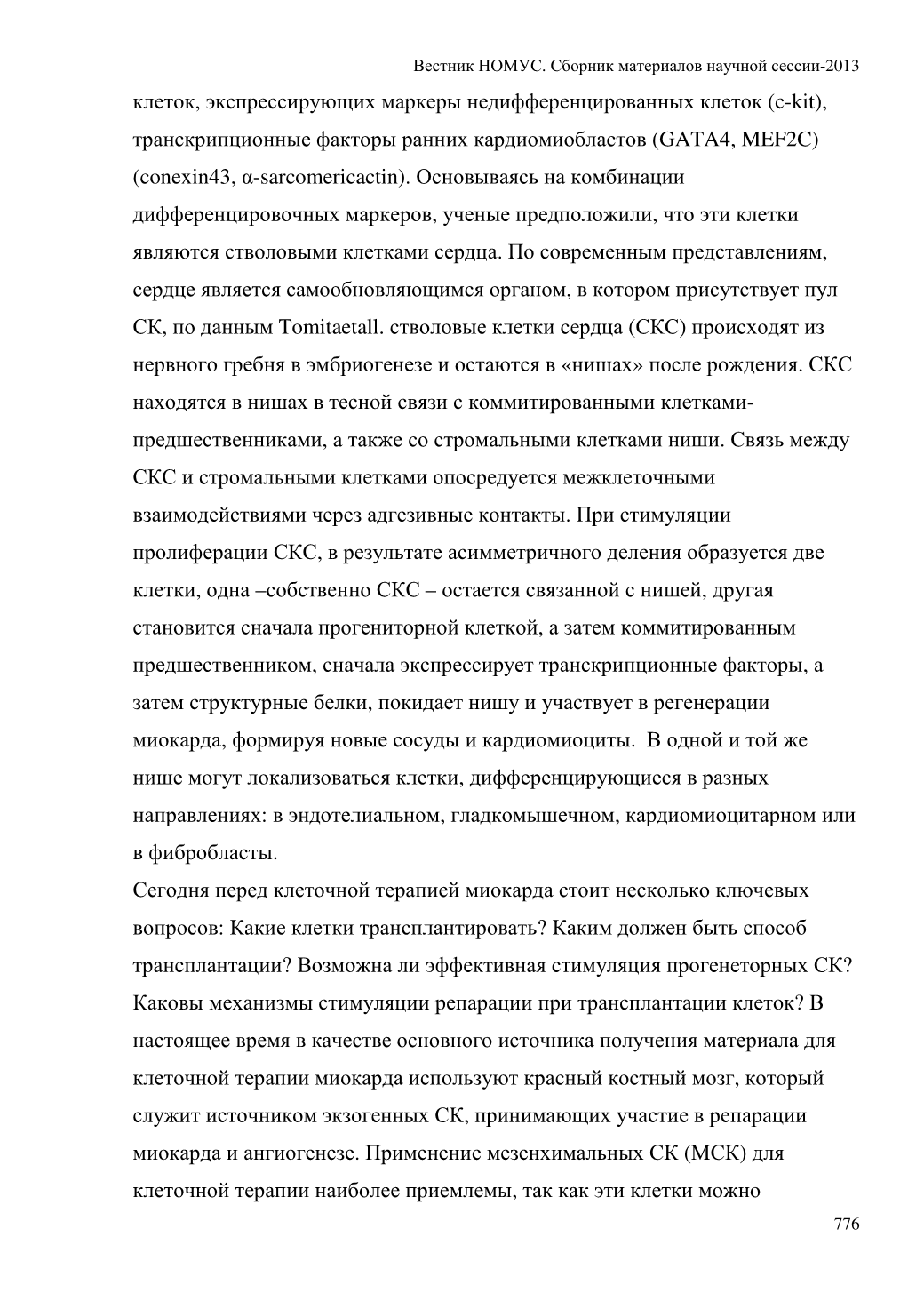 Вестник НОМУС. Сборник материалов научной сессии-2013

клеток, экспрессирующих маркеры недифференцированных клеток (c-kit), транскрипционные факторы ранних кардиомиобластов (GATA4, MEF2C) (conexin43, α-sarcomericactin). Основываясь на комбинации дифференцировочных маркеров, ученые предположили, что эти клетки являются стволовыми клетками сердца. По современным представлениям, сердце является самообновляющимся органом, в котором присутствует пул СК, по данным Tomitaetall. стволовые клетки сердца (СКС) происходят из нервного гребня в эмбриогенезе и остаются в «нишах» после рождения. СКС находятся в нишах в тесной связи с коммитированными клетками-предшественниками, а также со стромальными клетками ниши. Связь между СКС и стромальными клетками опосредуется межклеточными взаимодействиями через адгезивные контакты. При стимуляции пролиферации СКС, в результате асимметричного деления образуется две клетки, одна –собственно СКС – остается связанной с нишей, другая становится сначала прогениторной клеткой, а затем коммитированным предшественником, сначала экспрессирует транскрипционные факторы, а затем структурные белки, покидает нишу и участвует в регенерации миокарда, формируя новые сосуды и кардиомиоциты. В одной и той же нише могут локализоваться клетки, дифференцирующиеся в разных направлениях: в эндотелиальном, гладкомышечном, кардиомиоцитарном или в фибробласты.
Сегодня перед клеточной терапией миокарда стоит несколько ключевых вопросов: Какие клетки трансплантировать? Каким должен быть способ трансплантации? Возможна ли эффективная стимуляция прогенеторных СК? Каковы механизмы стимуляции репарации при трансплантации клеток? В настоящее время в качестве основного источника получения материала для клеточной терапии миокарда используют красный костный мозг, который служит источником экзогенных СК, принимающих участие в репарации миокарда и ангиогенезе. Применение мезенхимальных СК (МСК) для клеточной терапии наиболее приемлемы, так как эти клетки можно

776